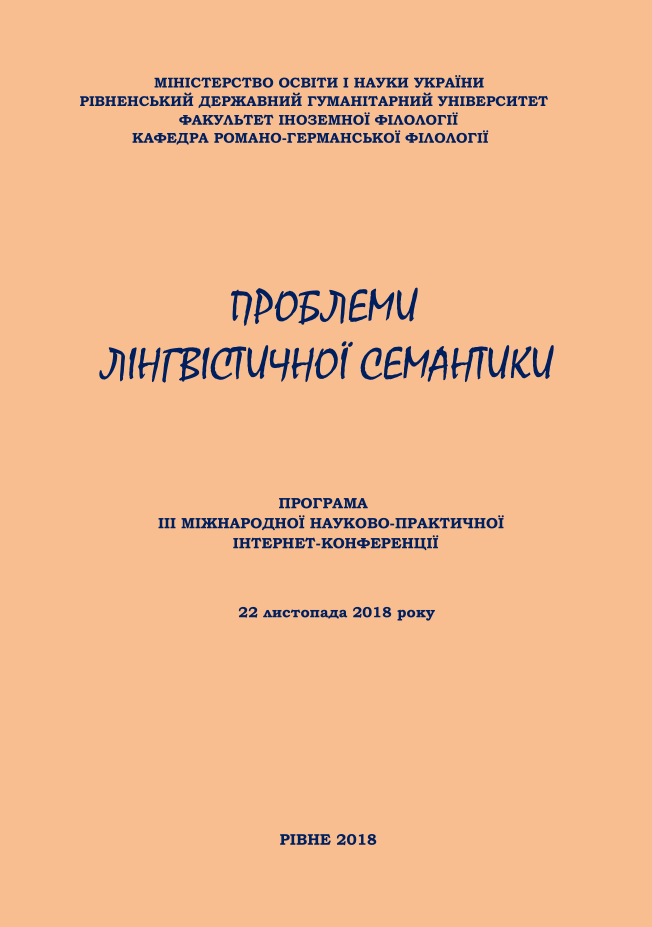 МІНІСТЕРСТВО ОСВІТИ І НАУКИ УКРАЇНИ
РІВНЕНСЬКИЙ ДЕРЖАВНИЙ ГУМАНІТАРНИЙ УНІВЕРСИТЕТ
ФАКУЛЬТЕТ ІНОЗЕМНОЇ ФІЛОЛОГІЇ
КАФЕДРА РОМАНО-ГЕРМАНСЬКОЇ ФІЛОЛОГІЇ

ПРОБЛЕМИ
ЛІНГВІСТИЧНОЇ СЕМАНТИКИ

ПРОГРАМА
ІІІ МІЖНАРОДНОЇ НАУКОВО-ПРАКТИЧНОЇ
ІНТЕРНЕТ-КОНФЕРЕНЦІЇ

22 листопада 2018 року

РІВНЕ 2018